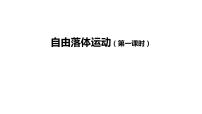 自由落体运动（第一课时）